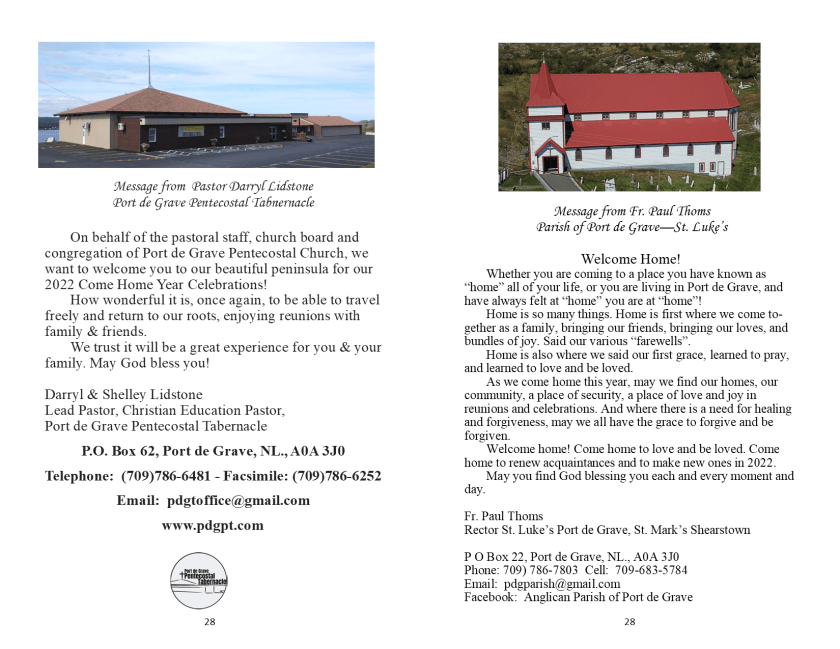 Message from Pastor Darryl Lidstone
Port de Grave Pentecostal Tabernacle

On behalf of the pastoral staff, church board and congregation of Port de Grave Pentecostal Church, we want to welcome you to our beautiful peninsula for our 2022 Come Home Year Celebrations!
How wonderful it is, once again, to be able to travel freely and return to our roots, enjoying reunions with family & friends.
We trust it will be a great experience for you & your family. May God bless you!

Darryl & Shelley Lidstone
Lead Pastor, Christian Education Pastor,
Port de Grave Pentecostal Tabernacle

P.O. Box 62, Port de Grave, NL., A0A 3J0

Telephone: (709)786-6481 - Facsimile: (709)786-6252

Email: pdgtoffice@gmail.com

www.pdgpt.com

Port de Grave Pentecostal Tabernacle

28

Message from Fr. Paul Thoms
Parish of Port de Grave—St. Luke's

Welcome Home!
Whether you are coming to a place you have known as "home" all of your life, or you are living in Port de Grave, and have always felt at "home" you are at "home"!
Home is so many things. Home is first where we come together as a family, bringing our friends, bringing our loves, and bundles of joy. Said our various "farewells".
Home is also where we said our first grace, learned to pray, and learned to love and be loved.
As we come home this year, may we find our homes, our community, a place of security, a place of love and joy in reunions and celebrations. And where there is a need for healing and forgiveness, may we all have the grace to forgive and be forgiven.
Welcome home! Come home to love and be loved. Come home to renew acquaintances and to make new ones in 2022.
May you find God blessing you each and every moment and day.

Fr. Paul Thoms
Rector St. Luke's Port de Grave, St. Mark's Shearstown

P O Box 22, Port de Grave, NL., A0A 3J0
Phone: 709) 786-7803 Cell: 709-683-5784
Email: pdgparish@gmail.com
Facebook: Anglican Parish of Port de Grave

28